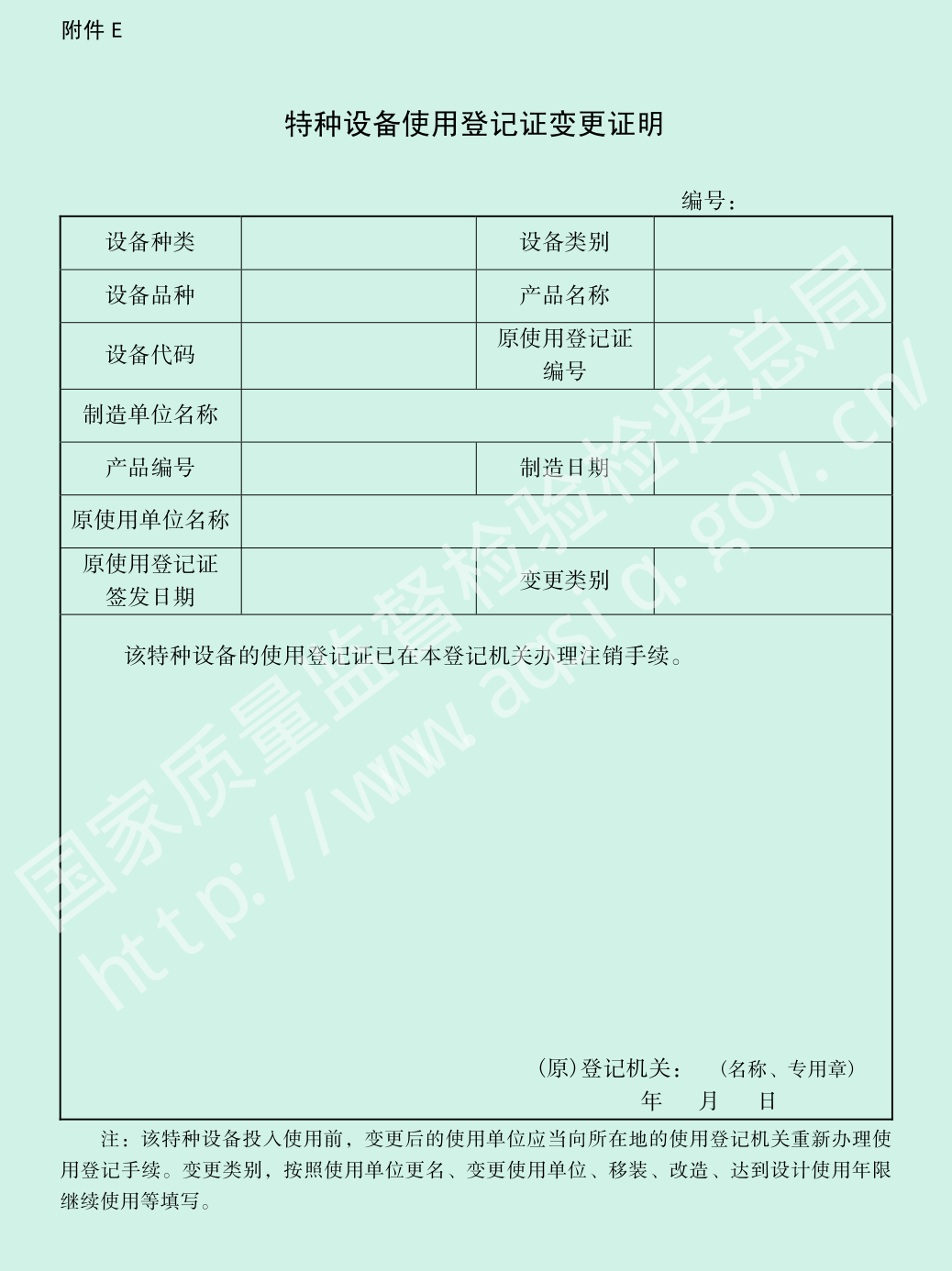 附件 E

特种设备使用登记证变更证明

编号：

| 设备种类 | | 设备类别 | |
|---|---|---|---|
| 设备品种 | | 产品名称 | |
| 设备代码 | | 原使用登记证编号 | |
| 制造单位名称 | | | |
| 产品编号 | | 制造日期 | |
| 原使用单位名称 | | | |
| 原使用登记证签发日期 | | 变更类别 | |

该特种设备的使用登记证已在本登记机关办理注销手续。

(原)登记机关： （名称、专用章）
年 月 日

注：该特种设备投入使用前，变更后的使用单位应当向所在地的使用登记机关重新办理使用登记手续。变更类别，按照使用单位更名、变更使用单位、移装、改造、达到设计使用年限继续使用等填写。

国家质量监督检验检疫总局
http://www.aqsiq.gov.cn/